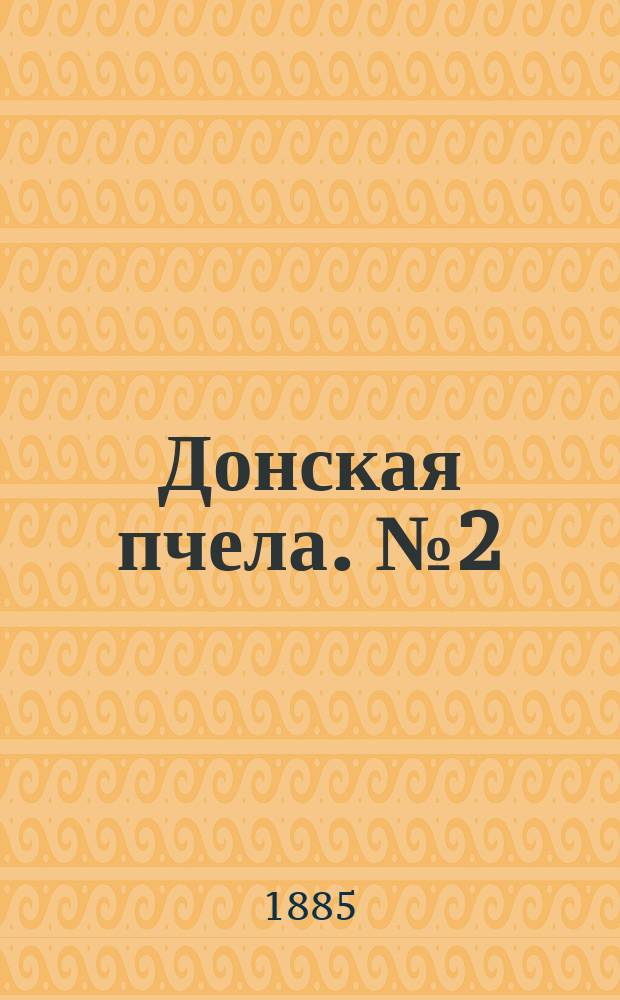 Донская пчела. №2

1885